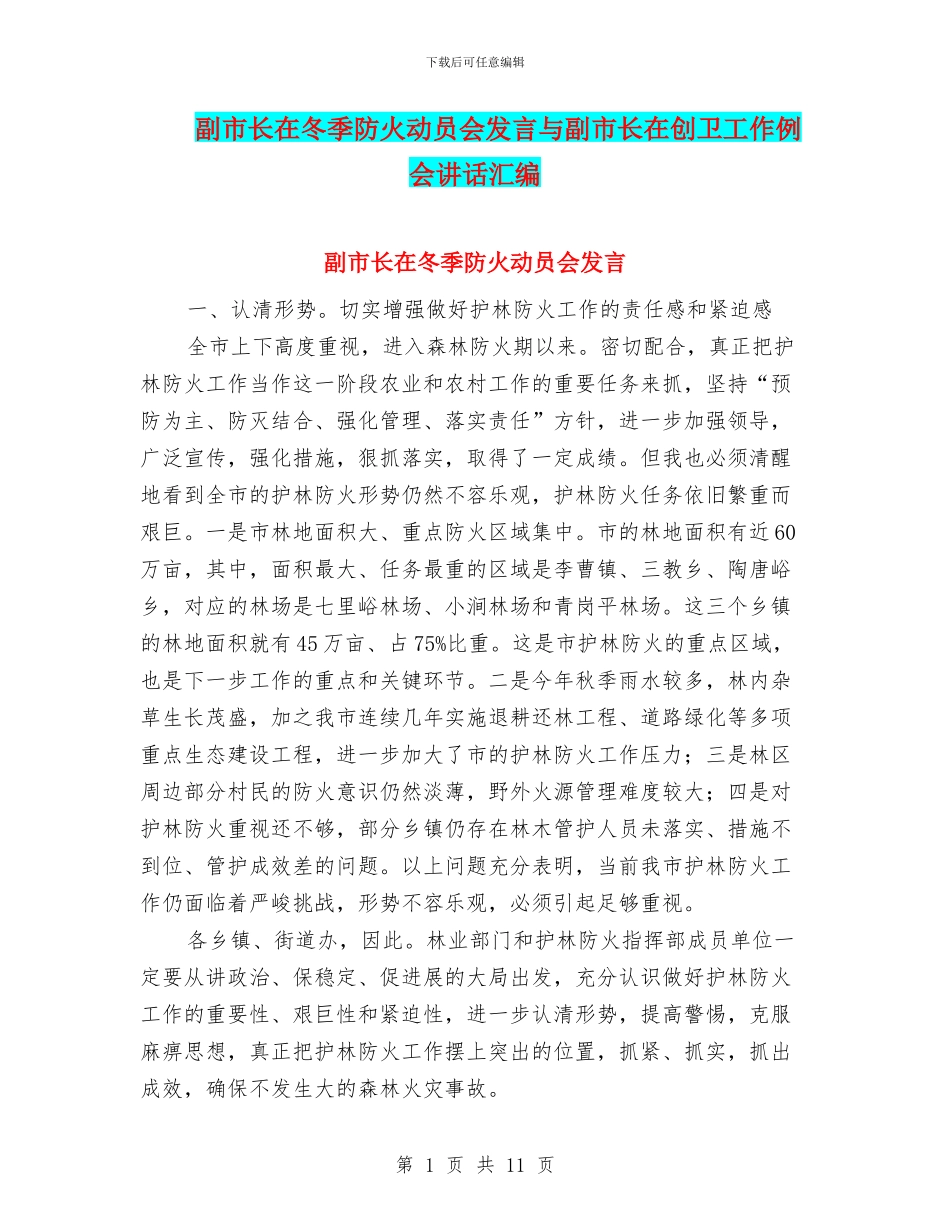 下载后可任意编辑

副市长在冬季防火动员会发言与副市长在创卫工作例会讲话汇编

副市长在冬季防火动员会发言

一、认清形势。切实增强做好护林防火工作的责任感和紧迫感

全市上下高度重视，进入森林防火期以来。密切配合，真正把护林防火工作当作这一阶段农业和农村工作的重要任务来抓，坚持“预防为主、防灭结合、强化管理、落实责任”方针，进一步加强领导，广泛宣传，强化措施，狠抓落实，取得了一定成绩。但我也必须清醒地看到全市的护林防火形势仍然不容乐观，护林防火任务依旧繁重而艰巨。一是市林地面积大、重点防火区域集中。市的林地面积有近60万亩，其中，面积最大、任务最重的区域是李曹镇、三教乡、陶唐峪乡，对应的林场是七里峪林场、小涧林场和青岗平林场。这三个乡镇的林地面积就有45万亩、占75%比重。这是市护林防火的重点区域，也是下一步工作的重点和关键环节。二是今年秋季雨水较多，林内杂草生长茂盛，加之我市连续几年实施退耕还林工程、道路绿化等多项重点生态建设工程，进一步加大了市的护林防火工作压力；三是林区周边部分村民的防火意识仍然淡薄，野外火源管理难度较大；四是对护林防火重视还不够，部分乡镇仍存在林木管护人员未落实、措施不到位、管护成效差的问题。以上问题充分表明，当前我市护林防火工作仍面临着严峻挑战，形势不容乐观，必须引起足够重视。

各乡镇、街道办，因此。林业部门和护林防火指挥部成员单位一定要从讲政治、保稳定、促进展的大局出发，充分认识做好护林防火工作的重要性、艰巨性和紧迫性，进一步认清形势，提高警惕，克服麻痹思想，真正把护林防火工作摆上突出的位置，抓紧、抓实，抓出成效，确保不发生大的森林火灾事故。

第 1 页 共 11 页